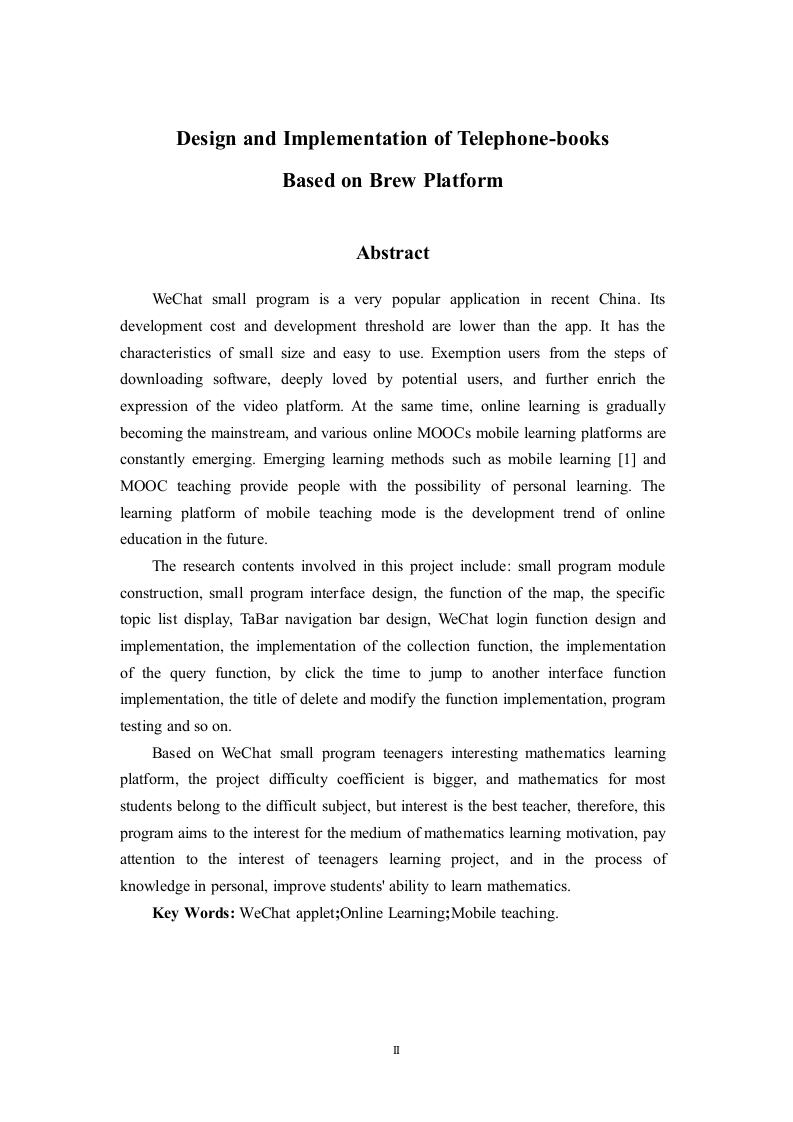 Design and Implementation of Telephone-books Based on Brew Platform

Abstract

WeChat small program is a very popular application in recent China. Its development cost and development threshold are lower than the app. It has the characteristics of small size and easy to use. Exemption users from the steps of downloading software, deeply loved by potential users, and further enrich the expression of the video platform. At the same time, online learning is gradually becoming the mainstream, and various online MOOCs mobile learning platforms are constantly emerging. Emerging learning methods such as mobile learning [1] and MOOC teaching provide people with the possibility of personal learning. The learning platform of mobile teaching mode is the development trend of online education in the future.

The research contents involved in this project include: small program module construction, small program interface design, the function of the map, the specific topic list display, TaBar navigation bar design, WeChat login function design and implementation, the implementation of the collection function, the implementation of the query function, by click the time to jump to another interface function implementation, the title of delete and modify the function implementation, program testing and so on.

Based on WeChat small program teenagers interesting mathematics learning platform, the project difficulty coefficient is bigger, and mathematics for most students belong to the difficult subject, but interest is the best teacher, therefore, this program aims to the interest for the medium of mathematics learning motivation, pay attention to the interest of teenagers learning project, and in the process of knowledge in personal, improve students' ability to learn mathematics.

Key Words: WeChat applet;Online Learning;Mobile teaching.

II